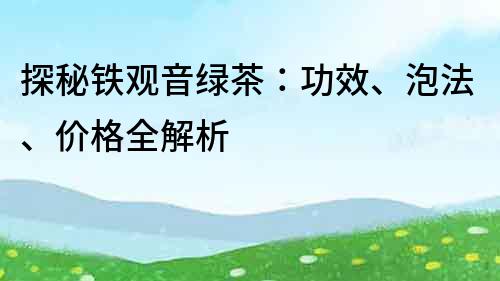 探秘铁观音绿茶：功效、泡法、价格全解析